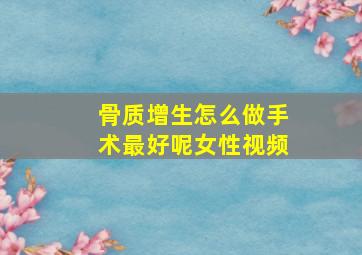 骨质增生怎么做手术最好呢女性视频